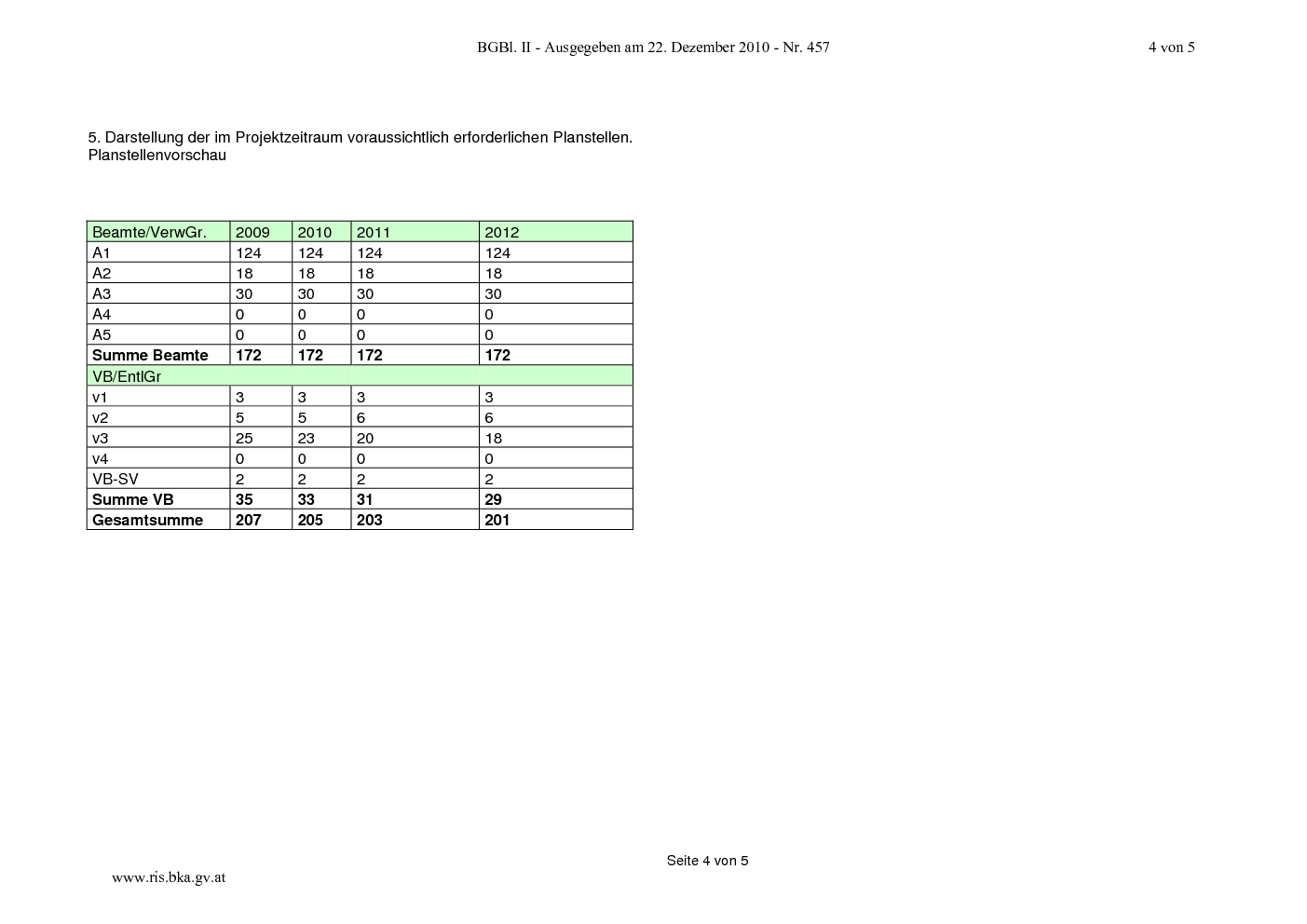 BGBl. II - Ausgegeben am 22. Dezember 2010 - Nr. 457

4 von 5

5. Darstellung der im Projektzeitraum voraussichtlich erforderlichen Planstellen.
Planstellenvorschau

| Beamte/VerwGr. | 2009 | 2010 | 2011 | 2012 |
|---|---|---|---|---|
| A1 | 124 | 124 | 124 | 124 |
| A2 | 18 | 18 | 18 | 18 |
| A3 | 30 | 30 | 30 | 30 |
| A4 | 0 | 0 | 0 | 0 |
| A5 | 0 | 0 | 0 | 0 |
| **Summe Beamte** | **172** | **172** | **172** | **172** |
| VB/EntlGr | | | | |
| v1 | 3 | 3 | 3 | 3 |
| v2 | 5 | 5 | 6 | 6 |
| v3 | 25 | 23 | 20 | 18 |
| v4 | 0 | 0 | 0 | 0 |
| VB-SV | 2 | 2 | 2 | 2 |
| **Summe VB** | **35** | **33** | **31** | **29** |
| **Gesamtsumme** | **207** | **205** | **203** | **201** |

Seite 4 von 5

www.ris.bka.gv.at